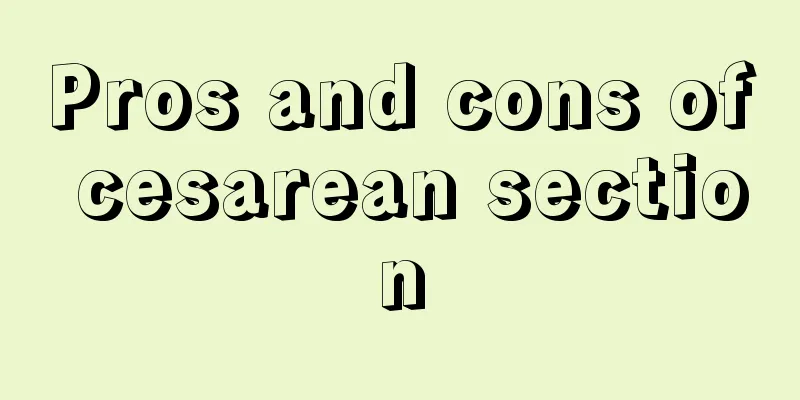 Pros and cons of cesarean section